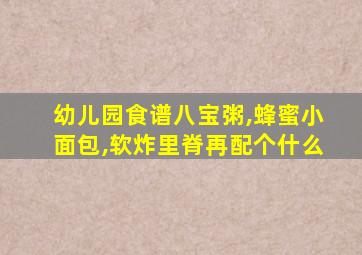 幼儿园食谱八宝粥,蜂蜜小面包,软炸里脊再配个什么